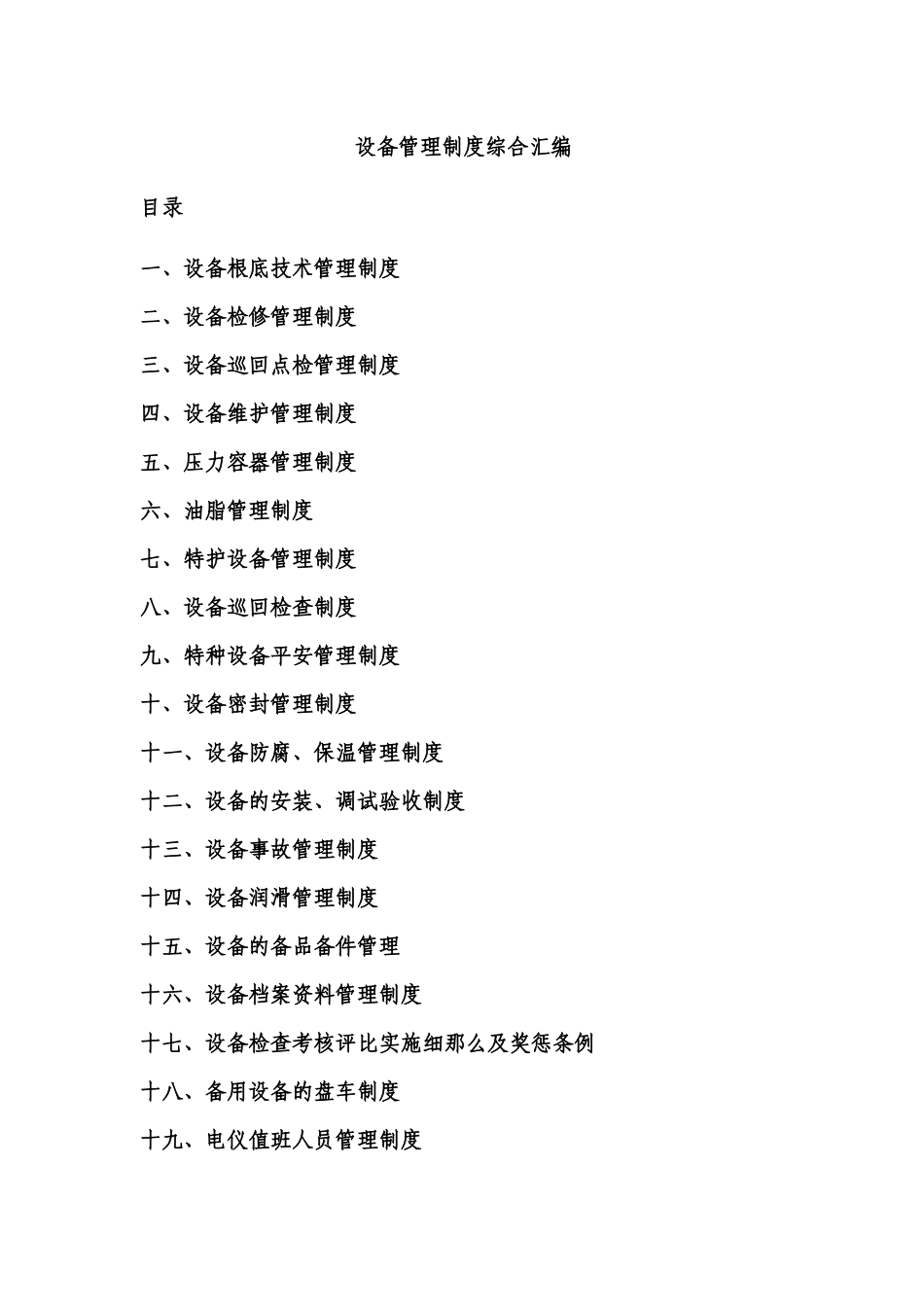 设备管理制度综合汇编

目录

一、设备根底技术管理制度

二、设备检修管理制度

三、设备巡回点检管理制度

四、设备维护管理制度

五、压力容器管理制度

六、油脂管理制度

七、特护设备管理制度

八、设备巡回检查制度

九、特种设备平安管理制度

十、设备密封管理制度

十一、设备防腐、保温管理制度

十二、设备的安装、调试验收制度

十三、设备事故管理制度

十四、设备润滑管理制度

十五、设备的备品备件管理

十六、设备档案资料管理制度

十七、设备检查考核评比实施细那么及奖惩条例

十八、备用设备的盘车制度

十九、电仪值班人员管理制度